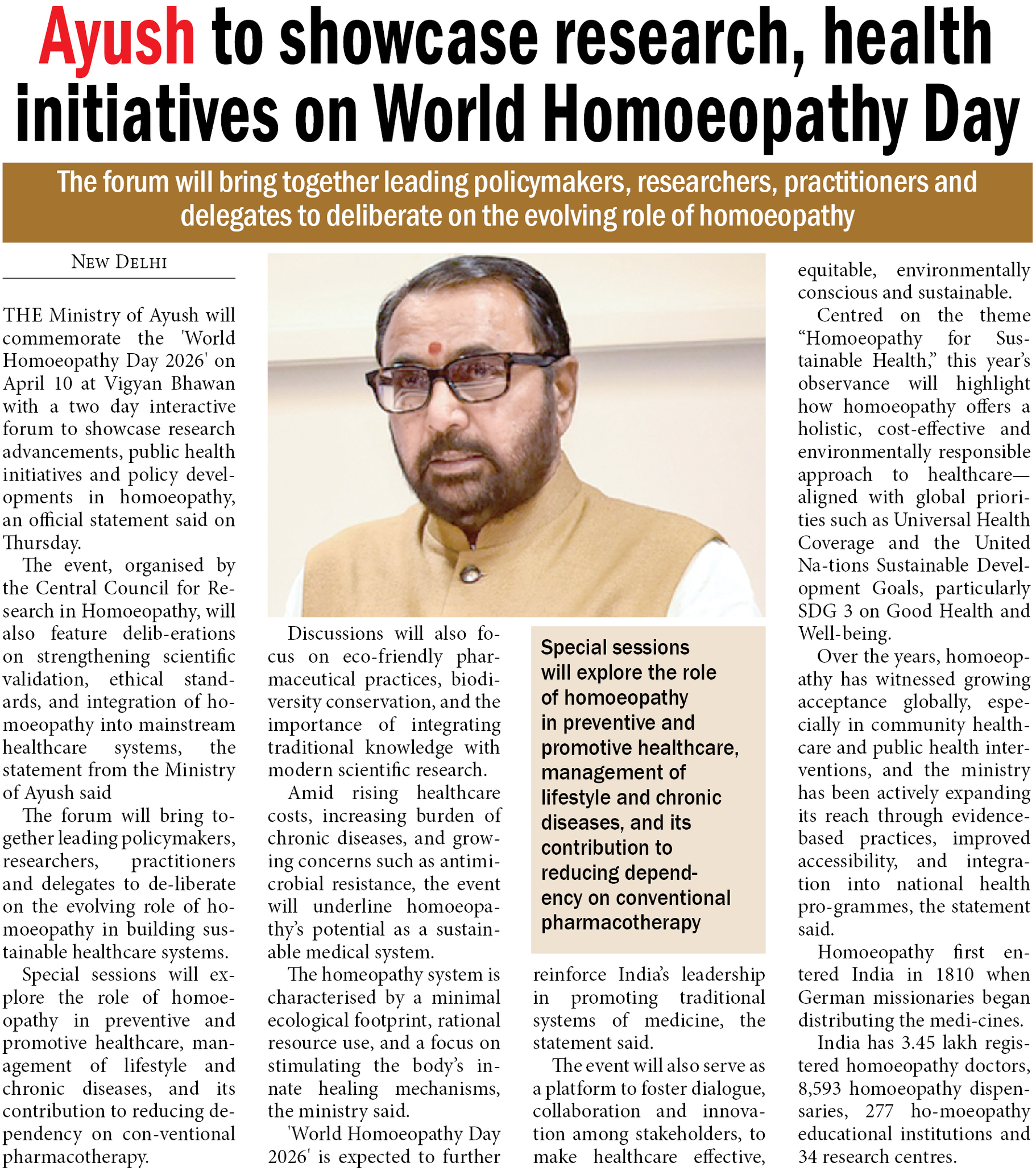 Ayush to showcase research, health initiatives on World Homoeopathy Day

The forum will bring together leading policymakers, researchers, practitioners and delegates to deliberate on the evolving role of homoeopathy

NEW DELHI

THE Ministry of Ayush will commemorate the 'World Homoeopathy Day 2026' on April 10 at Vigyan Bhawan with a two day interactive forum to showcase research advancements, public health initiatives and policy developments in homoeopathy, an official statement said on Thursday.

The event, organised by the Central Council for Research in Homoeopathy, will also feature delib-erations on strengthening scientific validation, ethical standards, and integration of homoeopathy into mainstream healthcare systems, the statement from the Ministry of Ayush said

The forum will bring together leading policymakers, researchers, practitioners and delegates to de-liberate on the evolving role of homoeopathy in building sustainable healthcare systems.

Special sessions will explore the role of homoeopathy in preventive and promotive healthcare, management of lifestyle and chronic diseases, and its contribution to reducing dependency on con-ventional pharmacotherapy.

Discussions will also focus on eco-friendly pharmaceutical practices, biodiversity conservation, and the importance of integrating traditional knowledge with modern scientific research.

Amid rising healthcare costs, increasing burden of chronic diseases, and growing concerns such as antimicrobial resistance, the event will underline homoeopathy's potential as a sustainable medical system.

The homeopathy system is characterised by a minimal ecological footprint, rational resource use, and a focus on stimulating the body's innate healing mechanisms, the ministry said.

'World Homoeopathy Day 2026' is expected to further

Special sessions will explore the role of homoeopathy in preventive and promotive healthcare, management of lifestyle and chronic diseases, and its contribution to reducing dependency on conventional pharmacotherapy

reinforce India's leadership in promoting traditional systems of medicine, the statement said.

The event will also serve as a platform to foster dialogue, collaboration and innovation among stakeholders, to make healthcare effective, equitable, environmentally conscious and sustainable.

Centred on the theme "Homoeopathy for Sustainable Health," this year's observance will highlight how homoeopathy offers a holistic, cost-effective and environmentally responsible approach to healthcare—aligned with global priorities such as Universal Health Coverage and the United Na-tions Sustainable Development Goals, particularly SDG 3 on Good Health and Well-being.

Over the years, homoeopathy has witnessed growing acceptance globally, especially in community healthcare and public health interventions, and the ministry has been actively expanding its reach through evidence-based practices, improved accessibility, and integration into national health pro-grammes, the statement said.

Homoeopathy first entered India in 1810 when German missionaries began distributing the medi-cines.

India has 3.45 lakh registered homoeopathy doctors, 8,593 homoeopathy dispensaries, 277 ho-moeopathy educational institutions and 34 research centres.